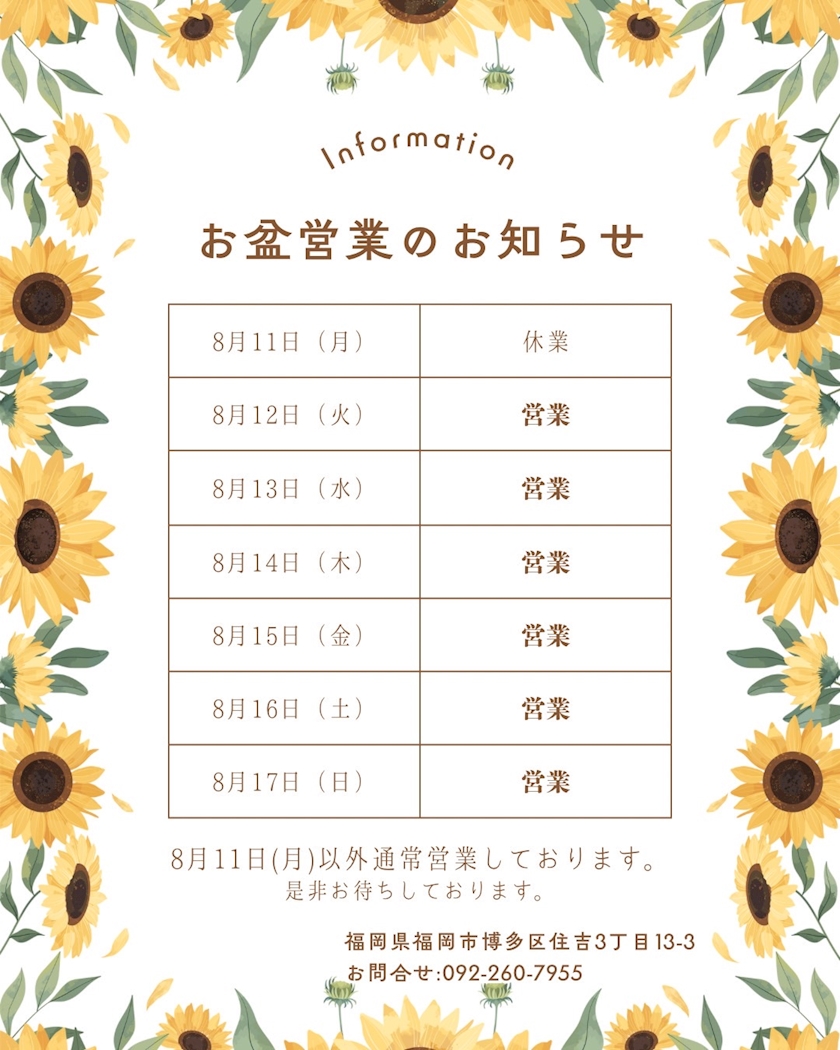 Information

お盆営業のお知らせ

| 8月11日（月） | 休業 |
|---|---|
| 8月12日（火） | 営業 |
| 8月13日（水） | 営業 |
| 8月14日（木） | 営業 |
| 8月15日（金） | 営業 |
| 8月16日（土） | 営業 |
| 8月17日（日） | 営業 |

8月11日(月)以外通常営業しております。
是非お待ちしております。

福岡県福岡市博多区住吉3丁目13-3
お問合せ:092-260-7955